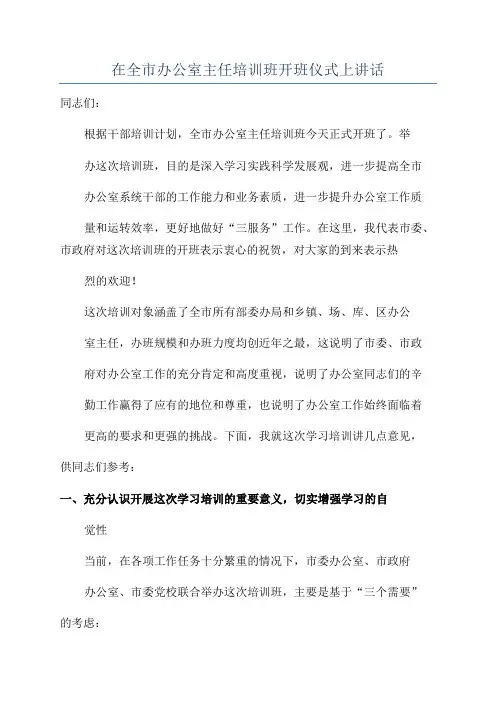 在全市办公室主任培训班开班仪式上讲话

同志们：

根据干部培训计划，全市办公室主任培训班今天正式开班了。举办这次培训班，目的是深入学习实践科学发展观，进一步提高全市办公室系统干部的工作能力和业务素质，进一步提升办公室工作质量和运转效率，更好地做好“三服务”工作。在这里，我代表市委、市政府对这次培训班的开班表示衷心的祝贺，对大家的到来表示热烈的欢迎！

这次培训对象涵盖了全市所有部委办局和乡镇、场、库、区办公室主任，办班规模和办班力度均创近年之最，这说明了市委、市政府对办公室工作的充分肯定和高度重视，说明了办公室同志们的辛勤工作赢得了应有的地位和尊重，也说明了办公室工作始终面临着更高的要求和更强的挑战。下面，我就这次学习培训讲几点意见，供同志们参考：

一、充分认识开展这次学习培训的重要意义，切实增强学习的自觉性

当前，在各项工作任务十分繁重的情况下，市委办公室、市政府办公室、市委党校联合举办这次培训班，主要是基于“三个需要”的考虑：